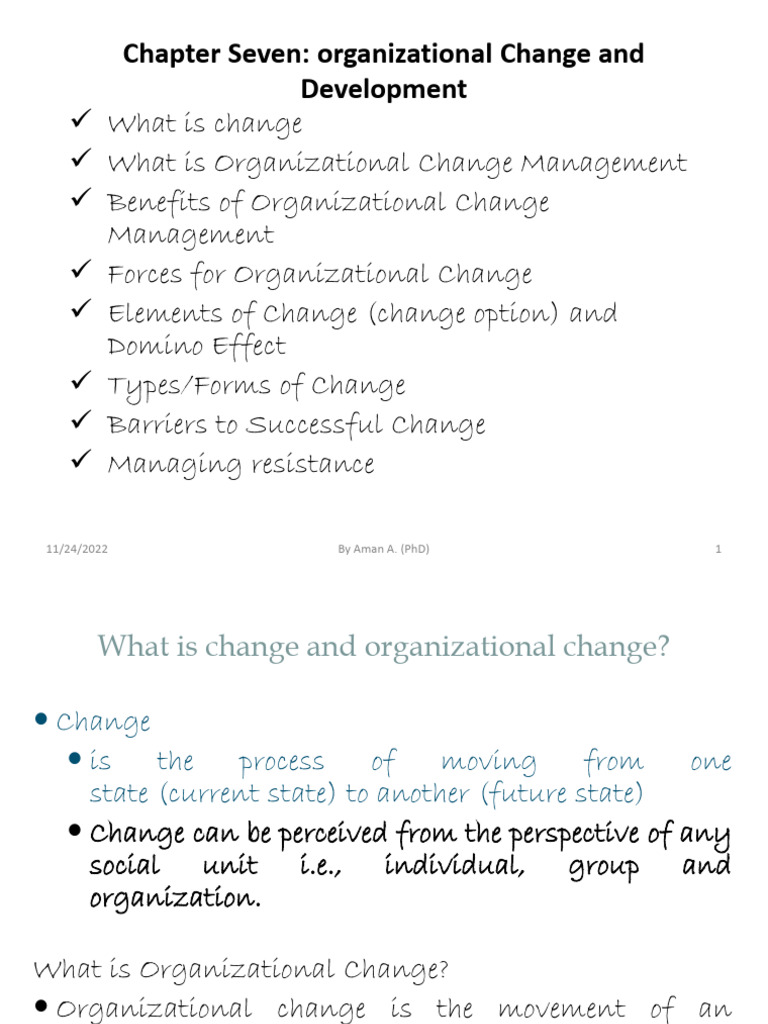 Chapter Seven: organizational Change and Development

✓ What is change
✓ What is Organizational Change Management
✓ Benefits of Organizational Change Management
✓ Forces for Organizational Change
✓ Elements of Change (change option) and Domino Effect
✓ Types/Forms of Change
✓ Barriers to Successful Change
✓ Managing resistance

11/24/2022 By Aman A. (PhD) 1

What is change and organizational change?

• Change
  • is the process of moving from one state (current state) to another (future state)
  • Change can be perceived from the perspective of any social unit i.e., individual, group and organization.

What is Organizational Change?

• Organizational change is the movement of an